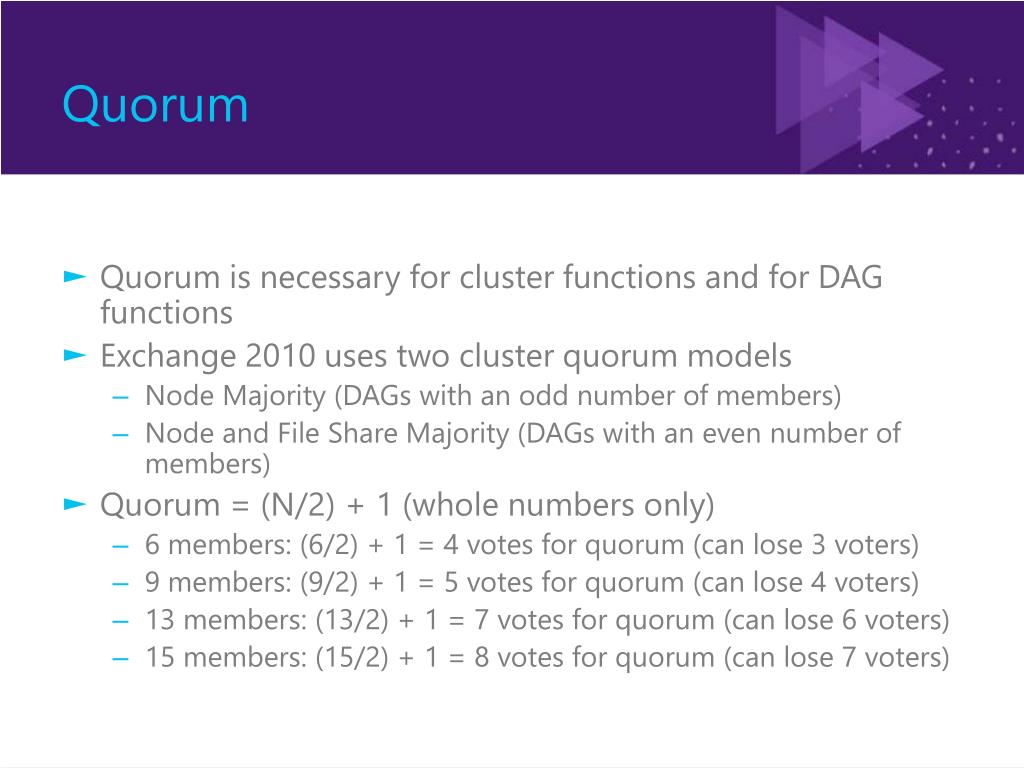 Quorum

► Quorum is necessary for cluster functions and for DAG functions

► Exchange 2010 uses two cluster quorum models

– Node Majority (DAGs with an odd number of members)

– Node and File Share Majority (DAGs with an even number of members)

► Quorum = (N/2) + 1 (whole numbers only)

– 6 members: (6/2) + 1 = 4 votes for quorum (can lose 3 voters)

– 9 members: (9/2) + 1 = 5 votes for quorum (can lose 4 voters)

– 13 members: (13/2) + 1 = 7 votes for quorum (can lose 6 voters)

– 15 members: (15/2) + 1 = 8 votes for quorum (can lose 7 voters)